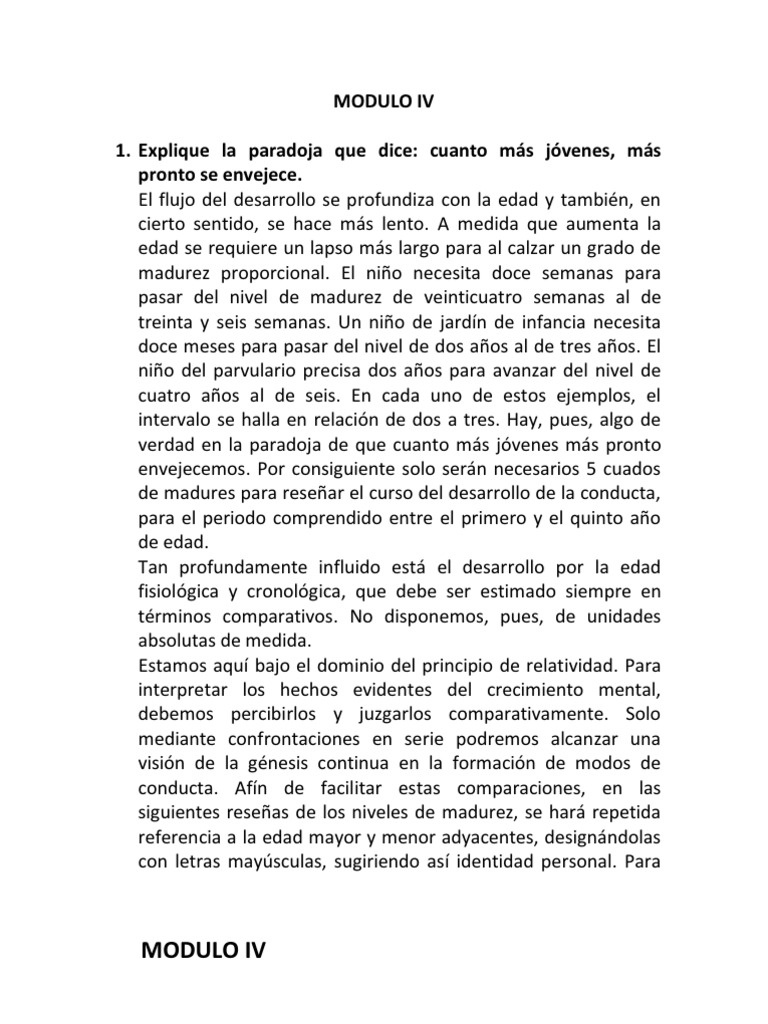 MODULO IV

1. Explique la paradoja que dice: cuanto más jóvenes, más pronto se envejece.

El flujo del desarrollo se profundiza con la edad y también, en cierto sentido, se hace más lento. A medida que aumenta la edad se requiere un lapso más largo para al calzar un grado de madurez proporcional. El niño necesita doce semanas para pasar del nivel de madurez de veinticuatro semanas al de treinta y seis semanas. Un niño de jardín de infancia necesita doce meses para pasar del nivel de dos años al de tres años. El niño del parvulario precisa dos años para avanzar del nivel de cuatro años al de seis. En cada uno de estos ejemplos, el intervalo se halla en relación de dos a tres. Hay, pues, algo de verdad en la paradoja de que cuanto más jóvenes más pronto envejecemos. Por consiguiente solo serán necesarios 5 cuados de madures para reseñar el curso del desarrollo de la conducta, para el periodo comprendido entre el primero y el quinto año de edad.

Tan profundamente influido está el desarrollo por la edad fisiológica y cronológica, que debe ser estimado siempre en términos comparativos. No disponemos, pues, de unidades absolutas de medida.

Estamos aquí bajo el dominio del principio de relatividad. Para interpretar los hechos evidentes del crecimiento mental, debemos percibirlos y juzgarlos comparativamente. Solo mediante confrontaciones en serie podremos alcanzar una visión de la génesis continua en la formación de modos de conducta. Afín de facilitar estas comparaciones, en las siguientes reseñas de los niveles de madurez, se hará repetida referencia a la edad mayor y menor adyacentes, designándolas con letras mayúsculas, sugiriendo así identidad personal. Para

MODULO IV